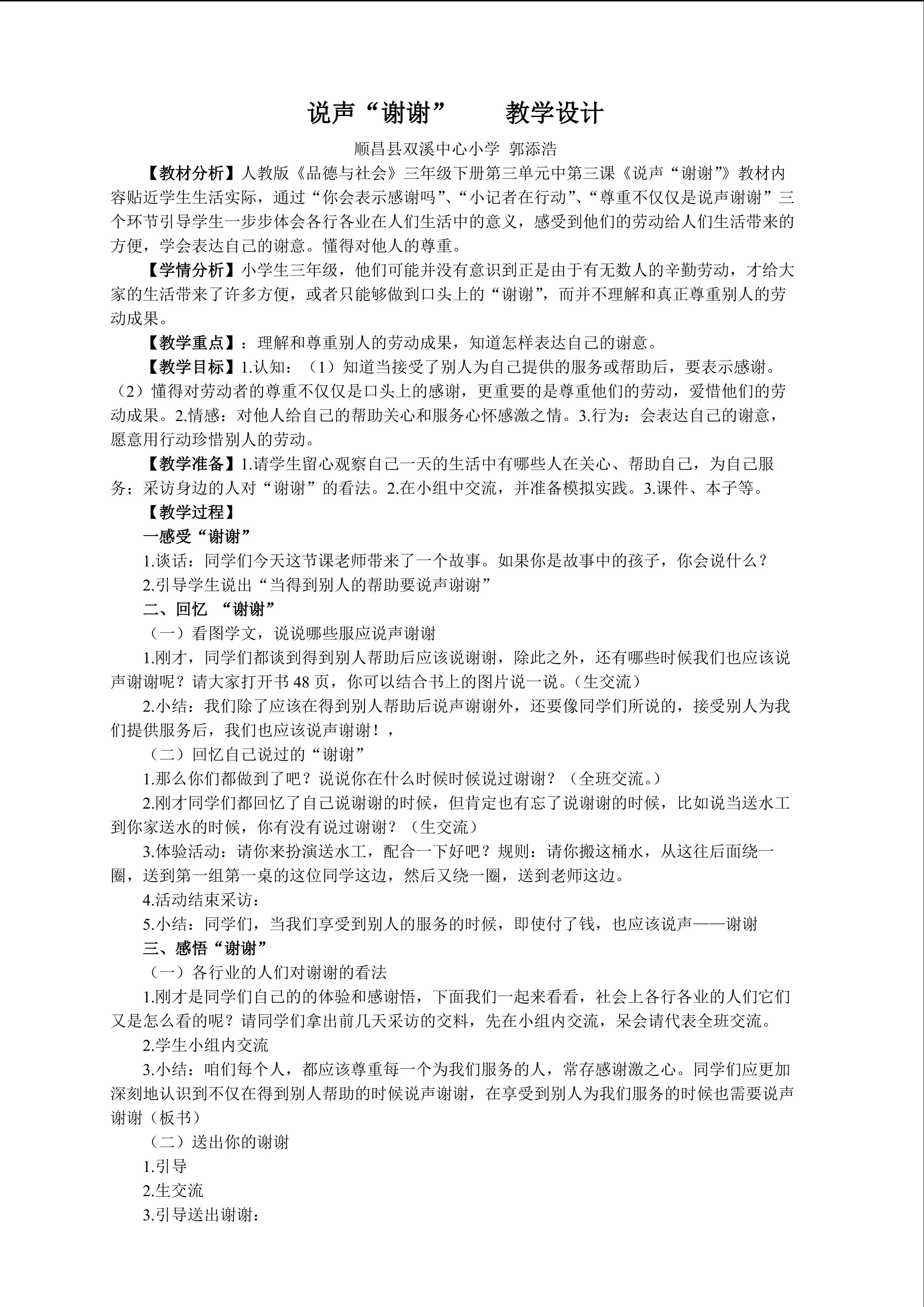 说声“谢谢” 教学设计

顺昌县双溪中心小学 郭添浩

【教材分析】人教版《品德与社会》三年级下册第三单元中第三课《说声“谢谢”》教材内容贴近学生生活实际，通过“你会表示感谢吗”、“小记者在行动”、“尊重不仅仅是说声谢谢”三个环节引导学生一步步体会各行各业在人们生活中的意义，感受到他们的劳动给人们生活带来的方便，学会表达自己的谢意。懂得对他人的尊重。

【学情分析】小学生三年级，他们可能并没有意识到正是由于有无数人的辛勤劳动，才给大家的生活带来了许多方便，或者只能够做到口头上的“谢谢”，而并不理解和真正尊重别人的劳动成果。

【教学重点】：理解和尊重别人的劳动成果，知道怎样表达自己的谢意。

【教学目标】1.认知：（1）知道当接受了别人为自己提供的服务或帮助后，要表示感谢。（2）懂得对劳动者的尊重不仅仅是口头上的感谢，更重要的是尊重他们的劳动，爱惜他们的劳动成果。2.情感：对他人给自己的帮助关心和服务心怀感激之情。3.行为：会表达自己的谢意，愿意用行动珍惜别人的劳动。

【教学准备】1.请学生留心观察自己一天的生活中有哪些人在关心、帮助自己，为自己服务；采访身边的人对“谢谢”的看法。2.在小组中交流，并准备模拟实践。3.课件、本子等。

【教学过程】

一感受“谢谢”

1.谈话：同学们今天这节课老师带来了一个故事。如果你是故事中的孩子，你会说什么？

2.引导学生说出“当得到别人的帮助要说声谢谢”

二、回忆 “谢谢”

（一）看图学文，说说哪些服应说声谢谢

1.刚才，同学们都谈到得到别人帮助后应该说谢谢，除此之外，还有哪些时候我们也应该说声谢谢呢？请大家打开书48页，你可以结合书上的图片说一说。（生交流）

2.小结：我们除了应该在得到别人帮助后说声谢谢外，还要像同学们所说的，接受别人为我们提供服务后，我们也应该说声谢谢！，

（二）回忆自己说过的“谢谢”

1.那么你们都做到了吧？说说你在什么时候时候说过谢谢？（全班交流。）

2.刚才同学们都回忆了自己说谢谢的时候，但肯定也有忘了说谢谢的时候，比如说当送水工到你家送水的时候，你有没有说过谢谢？（生交流）

3.体验活动：请你来扮演送水工，配合一下好吧？规则：请你搬这桶水，从这往后面绕一圈，送到第一组第一桌的这位同学这边，然后又绕一圈，送到老师这边。

4.活动结束采访：

5.小结：同学们，当我们享受到别人的服务的时候，即使付了钱，也应该说声——谢谢

三、感悟“谢谢”

（一）各行业的人们对谢谢的看法

1.刚才是同学们自己的的体验和感谢悟，下面我们一起来看看，社会上各行各业的人们它们又是怎么看的呢？请同学们拿出前几天采访的交料，先在小组内交流，呆会请代表全班交流。

2.学生小组内交流

3.小结：咱们每个人，都应该尊重每一个为我们服务的人，常存感谢激之心。同学们应更加深刻地认识到不仅在得到别人帮助的时候说声谢谢，在享受到别人为我们服务的时候也需要说声谢谢（板书）

（二）送出你的谢谢

1.引导

2.生交流

3.引导送出谢谢：